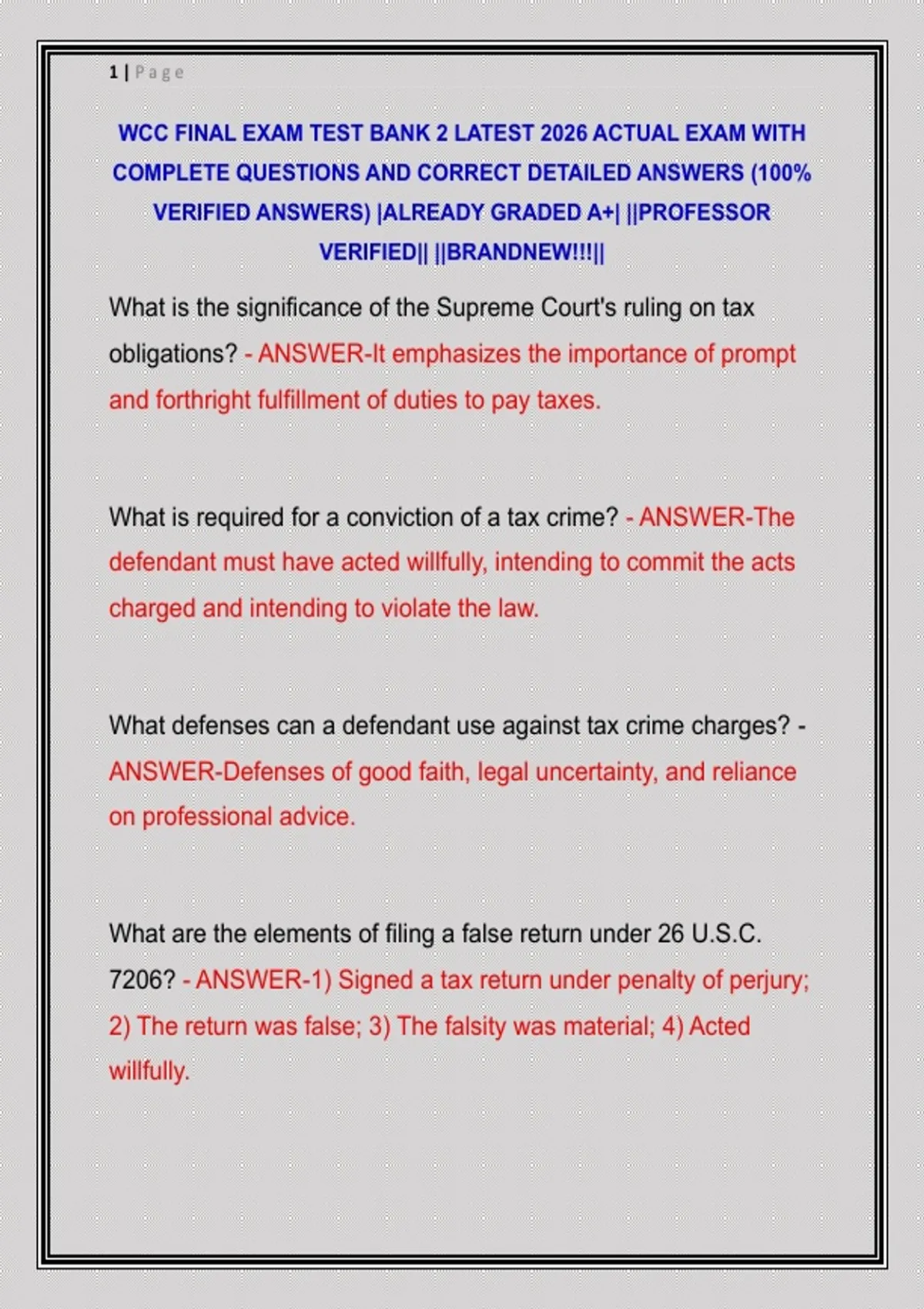 1 | Page

WCC FINAL EXAM TEST BANK 2 LATEST 2026 ACTUAL EXAM WITH COMPLETE QUESTIONS AND CORRECT DETAILED ANSWERS (100% VERIFIED ANSWERS) |ALREADY GRADED A+| ||PROFESSOR VERIFIED|| ||BRANDNEW!!!||

What is the significance of the Supreme Court's ruling on tax obligations? - ANSWER-It emphasizes the importance of prompt and forthright fulfillment of duties to pay taxes.

What is required for a conviction of a tax crime? - ANSWER-The defendant must have acted willfully, intending to commit the acts charged and intending to violate the law.

What defenses can a defendant use against tax crime charges? - ANSWER-Defenses of good faith, legal uncertainty, and reliance on professional advice.

What are the elements of filing a false return under 26 U.S.C. 7206? - ANSWER-1) Signed a tax return under penalty of perjury; 2) The return was false; 3) The falsity was material; 4) Acted willfully.